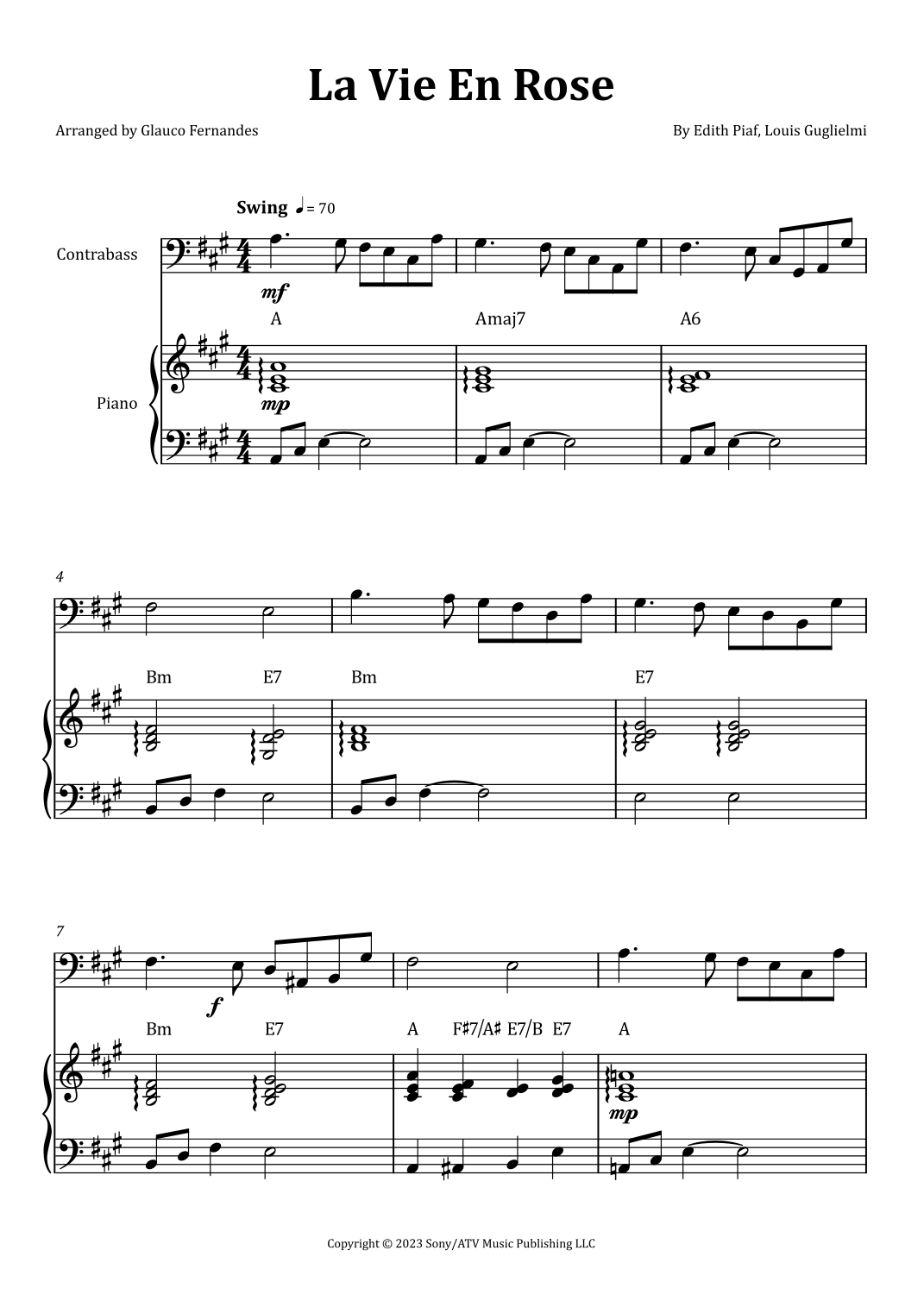 La Vie En Rose

Arranged by Glauco Fernandes

By Edith Piaf, Louis Guglielmi

Swing ♩= 70

Contrabass

mf

A

Amaj7

A6

Piano

mp

4

Bm

E7

Bm

E7

7

f

Bm

E7

A

F♯7/A♯

E7/B

E7

A

mp

Copyright © 2023 Sony/ATV Music Publishing LLC